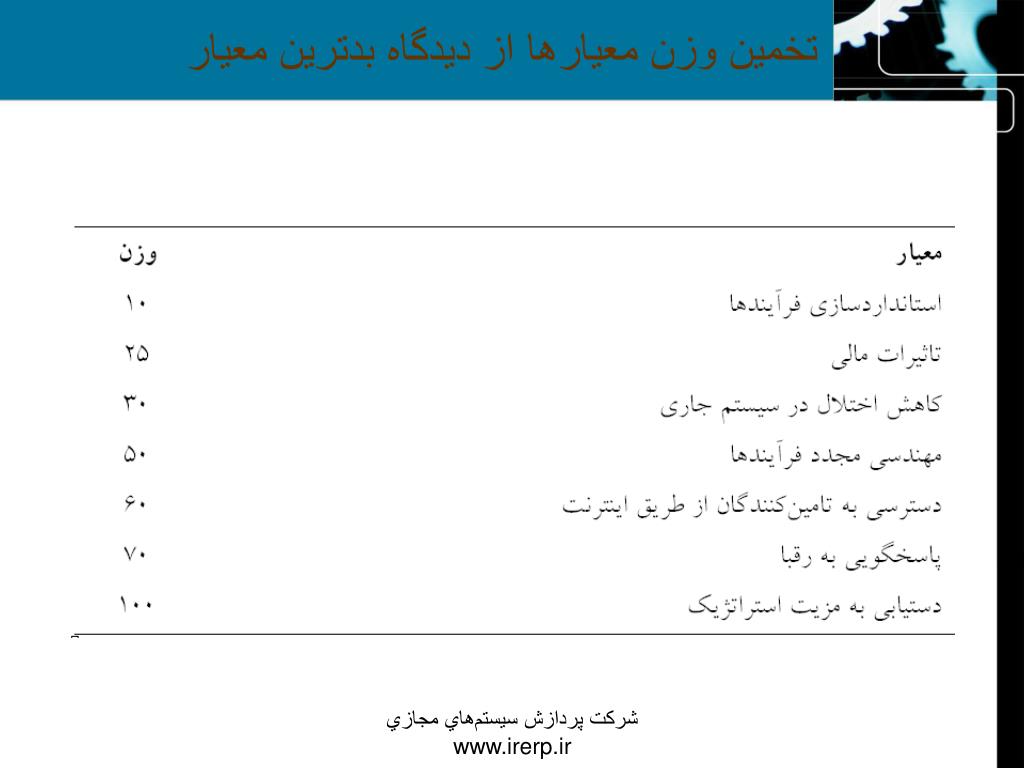 تخمین وزن معیارها از دیدگاه بدترین معیار

| معیار | وزن |
|---|---|
| استانداردسازی فرآیندها | ۱۰ |
| تاثیرات مالی | ۲۵ |
| کاهش اختلال در سیستم جاری | ۳۰ |
| مهندسی مجدد فرآیندها | ۵۰ |
| دسترسی به تامین‌کنندگان از طریق اینترنت | ۶۰ |
| پاسخگویی به رقبا | ۷۰ |
| دستیابی به مزیت استراتژیک | ۱۰۰ |

شرکت پردازش سیستم‌هاي مجازي
www.irerp.ir